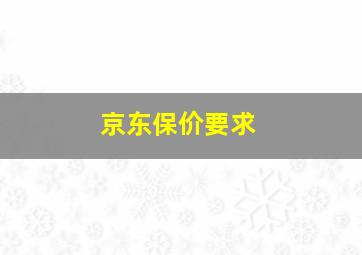 京东保价要求